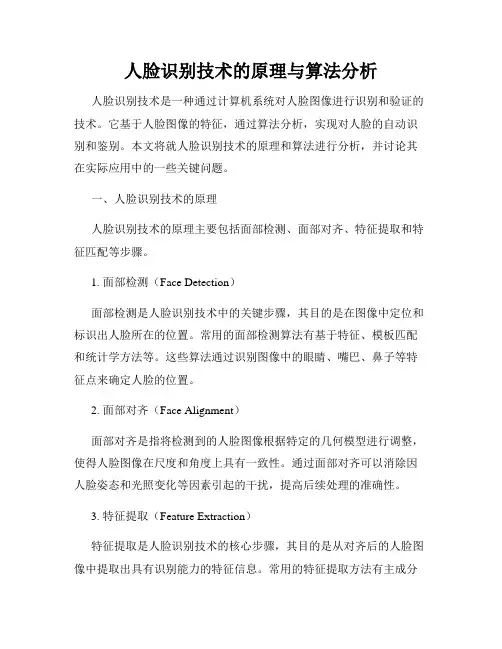 人脸识别技术的原理与算法分析

人脸识别技术是一种通过计算机系统对人脸图像进行识别和验证的技术。它基于人脸图像的特征，通过算法分析，实现对人脸的自动识别和鉴别。本文将就人脸识别技术的原理和算法进行分析，并讨论其在实际应用中的一些关键问题。

一、人脸识别技术的原理

人脸识别技术的原理主要包括面部检测、面部对齐、特征提取和特征匹配等步骤。

1. 面部检测（Face Detection）

面部检测是人脸识别技术中的关键步骤，其目的是在图像中定位和标识出人脸所在的位置。常用的面部检测算法有基于特征、模板匹配和统计学方法等。这些算法通过识别图像中的眼睛、嘴巴、鼻子等特征点来确定人脸的位置。

2. 面部对齐（Face Alignment）

面部对齐是指将检测到的人脸图像根据特定的几何模型进行调整，使得人脸图像在尺度和角度上具有一致性。通过面部对齐可以消除因人脸姿态和光照变化等因素引起的干扰，提高后续处理的准确性。

3. 特征提取（Feature Extraction）

特征提取是人脸识别技术的核心步骤，其目的是从对齐后的人脸图像中提取出具有识别能力的特征信息。常用的特征提取方法有主成分